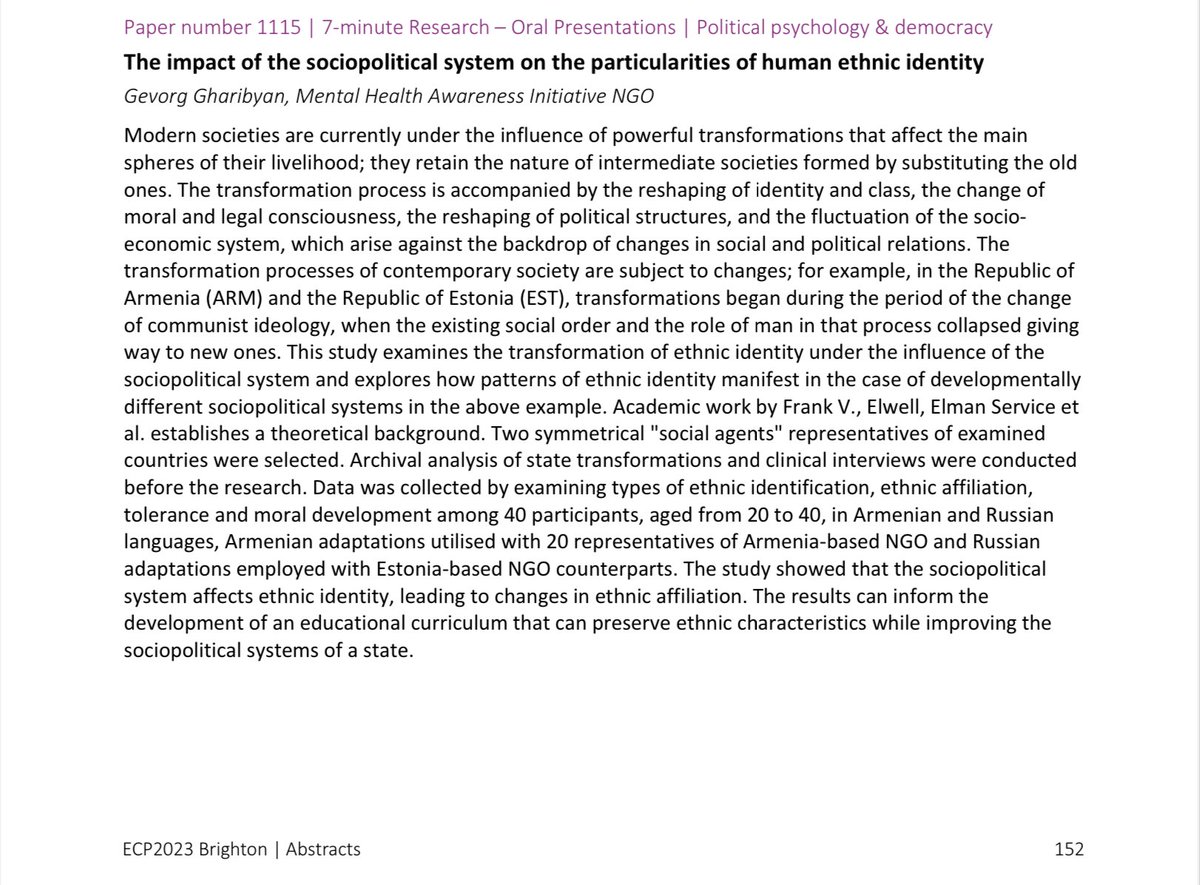 Paper number 1115 | 7-minute Research – Oral Presentations | Political psychology & democracy

The impact of the sociopolitical system on the particularities of human ethnic identity

Gevorg Gharibyan, Mental Health Awareness Initiative NGO

Modern societies are currently under the influence of powerful transformations that affect the main spheres of their livelihood; they retain the nature of intermediate societies formed by substituting the old ones. The transformation process is accompanied by the reshaping of identity and class, the change of moral and legal consciousness, the reshaping of political structures, and the fluctuation of the socio-economic system, which arise against the backdrop of changes in social and political relations. The transformation processes of contemporary society are subject to changes; for example, in the Republic of Armenia (ARM) and the Republic of Estonia (EST), transformations began during the period of the change of communist ideology, when the existing social order and the role of man in that process collapsed giving way to new ones. This study examines the transformation of ethnic identity under the influence of the sociopolitical system and explores how patterns of ethnic identity manifest in the case of developmentally different sociopolitical systems in the above example. Academic work by Frank V., Elwell, Elman Service et al. establishes a theoretical background. Two symmetrical "social agents" representatives of examined countries were selected. Archival analysis of state transformations and clinical interviews were conducted before the research. Data was collected by examining types of ethnic identification, ethnic affiliation, tolerance and moral development among 40 participants, aged from 20 to 40, in Armenian and Russian languages, Armenian adaptations utilised with 20 representatives of Armenia-based NGO and Russian adaptations employed with Estonia-based NGO counterparts. The study showed that the sociopolitical system affects ethnic identity, leading to changes in ethnic affiliation. The results can inform the development of an educational curriculum that can preserve ethnic characteristics while improving the sociopolitical systems of a state.

ECP2023 Brighton | Abstracts

152